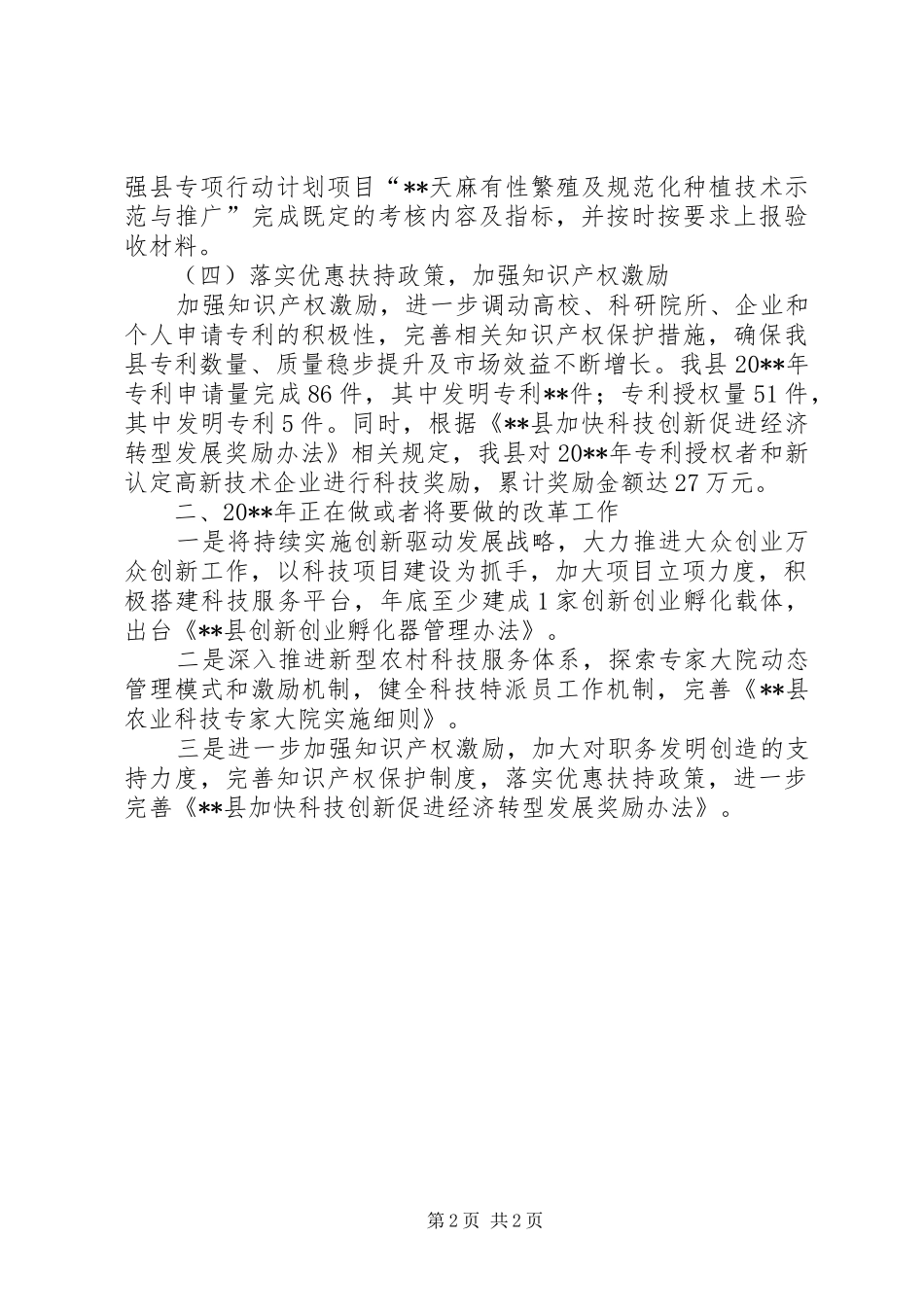 强县专项行动计划项目“**天麻有性繁殖及规范化种植技术示范与推广”完成既定的考核内容及指标，并按时按要求上报验收材料。

（四）落实优惠扶持政策，加强知识产权激励

加强知识产权激励，进一步调动高校、科研院所、企业和个人申请专利的积极性，完善相关知识产权保护措施，确保我县专利数量、质量稳步提升及市场效益不断增长。我县20**年专利申请量完成86件，其中发明专利**件；专利授权量51件，其中发明专利5件。同时，根据《**县加快科技创新促进经济转型发展奖励办法》相关规定，我县对20**年专利授权者和新认定高新技术企业进行科技奖励，累计奖励金额达27万元。

二、20**年正在做或者将要做的改革工作

一是将持续实施创新驱动发展战略，大力推进大众创业万众创新工作，以科技项目建设为抓手，加大项目立项力度，积极搭建科技服务平台，年底至少建成1家创新创业孵化载体，出台《**县创新创业孵化器管理办法》。

二是深入推进新型农村科技服务体系，探索专家大院动态管理模式和激励机制，健全科技特派员工作机制，完善《**县农业科技专家大院实施细则》。

三是进一步加强知识产权激励，加大对职务发明创造的支持力度，完善知识产权保护制度，落实优惠扶持政策，进一步完善《**县加快科技创新促进经济转型发展奖励办法》。

第2页 共2页